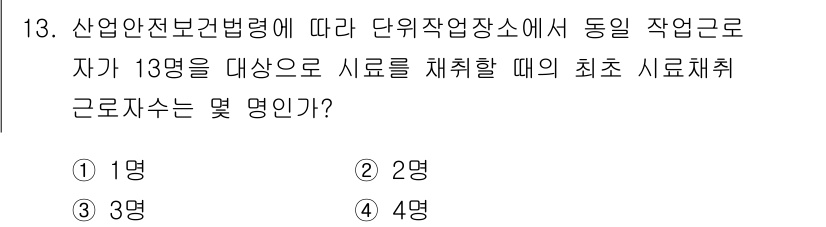 13. 산업안전보건법령에 따라 단위작업장소에서 동일 작업근로자가 13명을 대상으로 시료를 채취할 때의 최초 시료채취 근로자수는 몇 명인가?

① 1명
② 2명
③ 3명
④ 4명